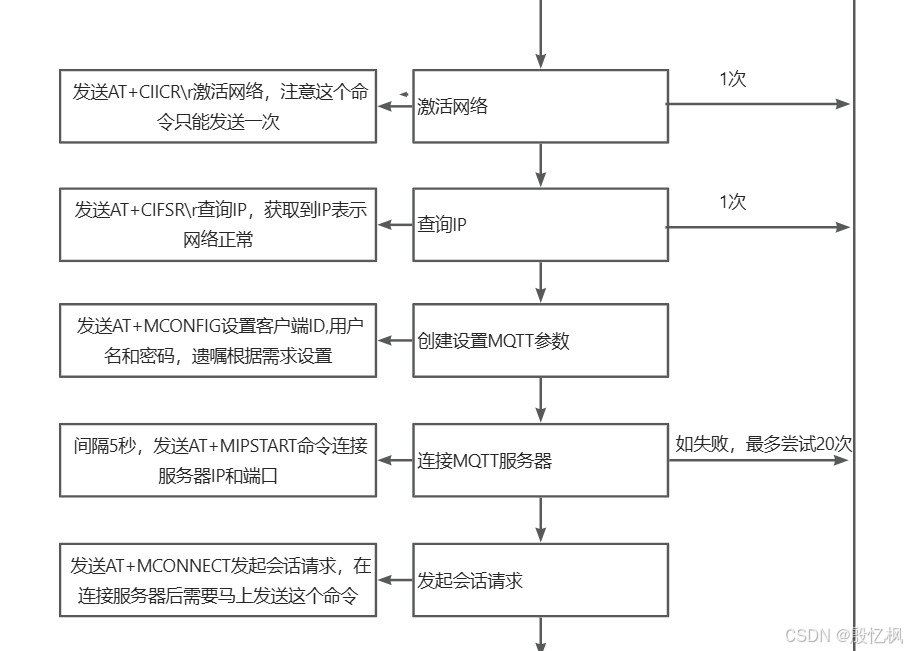 发送AT+CIICR\r激活网络，注意这个命令只能发送一次

激活网络

1次

发送AT+CIFSR\r查询IP，获取到IP表示网络正常

查询IP

1次

发送AT+MCONFIG设置客户端ID,用户名和密码，遗嘱根据需求设置

创建设置MQTT参数

间隔5秒，发送AT+MIPSTART命令连接服务器IP和端口

连接MQTT服务器

如失败，最多尝试20次

发送AT+MCONNECT发起会话请求，在连接服务器后需要马上发送这个命令

发起会话请求

CSDN @殷忆枫